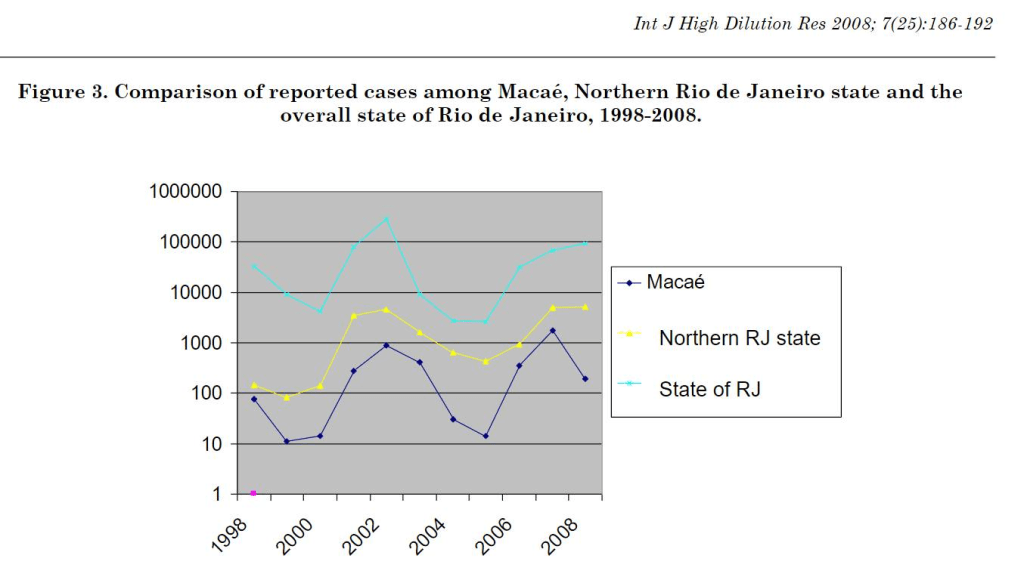 Int J High Dilution Res 2008; 7(25):186-192

Figure 3. Comparison of reported cases among Macaé, Northern Rio de Janeiro state and the overall state of Rio de Janeiro, 1998-2008.

1000000
100000
10000
1000
100
10
1

1998
2000
2002
2004
2006
2008

Macaé
Northern RJ state
State of RJ